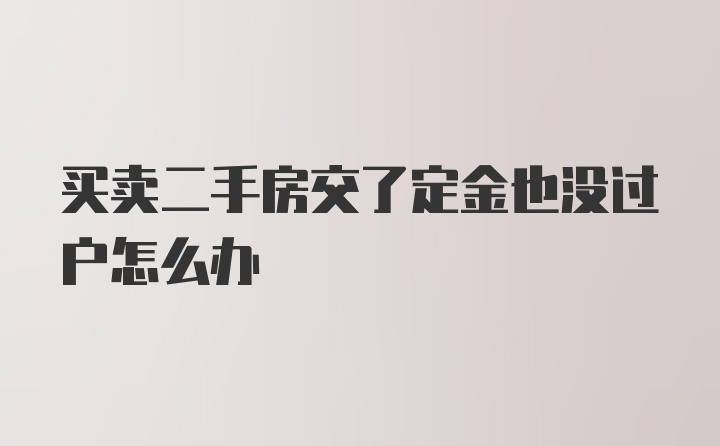 买卖二手房交了定金也没过户怎么办